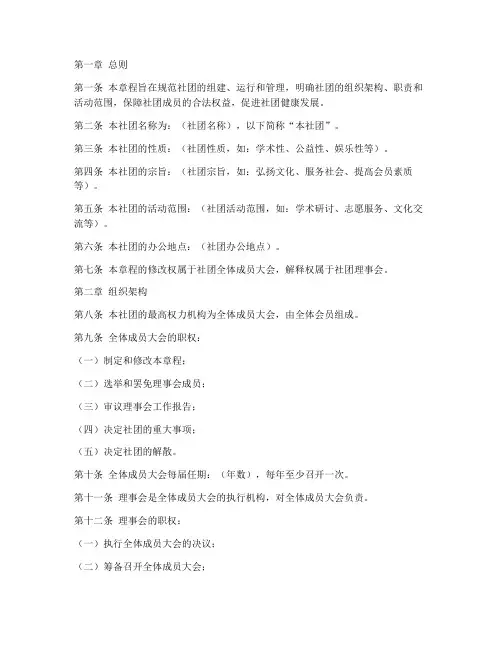 第一章 总则

第一条 本章程旨在规范社团的组建、运行和管理，明确社团的组织架构、职责和活动范围，保障社团成员的合法权益，促进社团健康发展。

第二条 本社团名称为：（社团名称），以下简称“本社团”。

第三条 本社团的性质：（社团性质，如：学术性、公益性、娱乐性等）。

第四条 本社团的宗旨：（社团宗旨，如：弘扬文化、服务社会、提高会员素质等）。

第五条 本社团的活动范围：（社团活动范围，如：学术研讨、志愿服务、文化交流等）。

第六条 本社团的办公地点：（社团办公地点）。

第七条 本章程的修改权属于社团全体成员大会，解释权属于社团理事会。

第二章 组织架构

第八条 本社团的最高权力机构为全体成员大会，由全体会员组成。

第九条 全体成员大会的职权：

（一）制定和修改本章程；

（二）选举和罢免理事会成员；

（三）审议理事会工作报告；

（四）决定社团的重大事项；

（五）决定社团的解散。

第十条 全体成员大会每届任期：（年数），每年至少召开一次。

第十一条 理事会是全体成员大会的执行机构，对全体成员大会负责。

第十二条 理事会的职权：

（一）执行全体成员大会的决议；

（二）筹备召开全体成员大会；